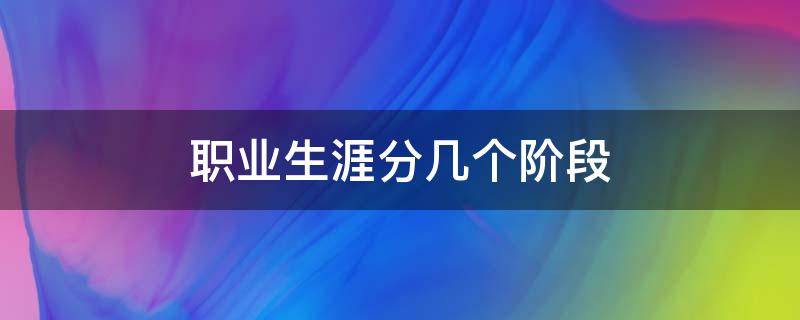 职业生涯分几个阶段